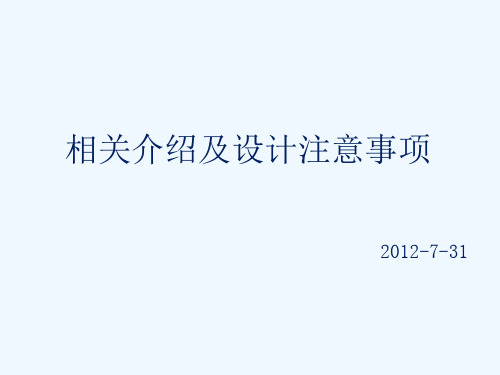 相关介绍及设计注意事项

2012-7-31